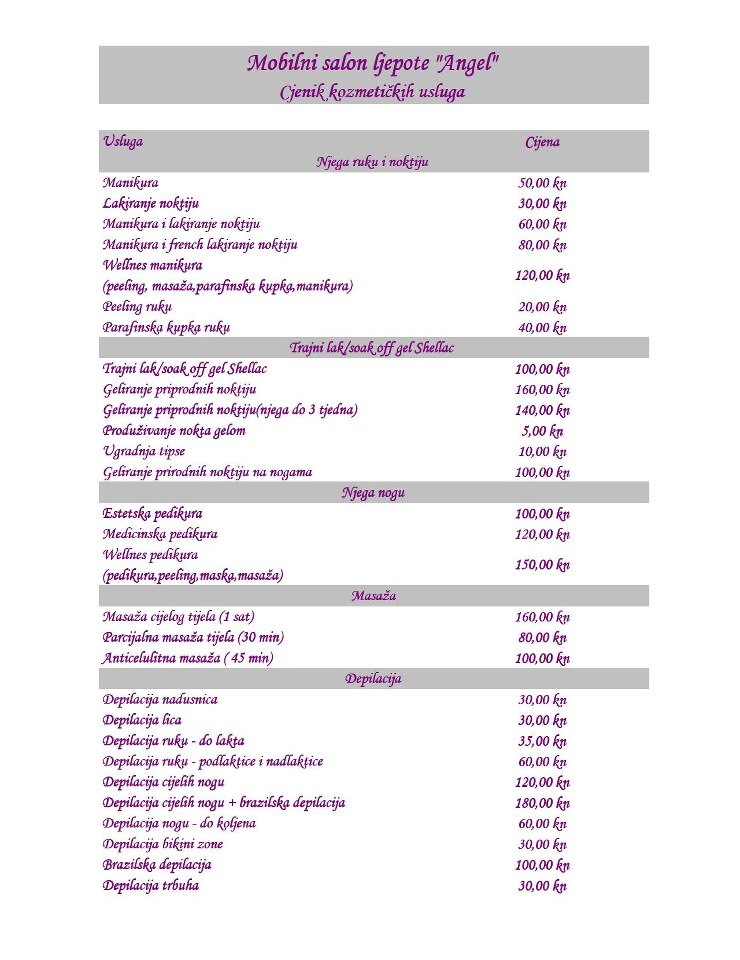 Mobilni salon ljepote "Angel"
Cjenik kozmetičkih usluga

| Usluga | Cijena |
|---|---|
| Njega ruku i noktiju | |
| Manikura | 50,00 kn |
| Lakiranje noktiju | 30,00 kn |
| Manikura i lakiranje noktiju | 60,00 kn |
| Manikura i french lakiranje noktiju | 80,00 kn |
| Wellnes manikura (peeling, masaža,parafinska kupka,manikura) | 120,00 kn |
| Peeling ruku | 20,00 kn |
| Parafinska kupka ruku | 40,00 kn |
| Trajni lak/soak off gel Shellac | |
| Trajni lak/soak off gel Shellac | 100,00 kn |
| Geliranje priprodnih noktiju | 160,00 kn |
| Geliranje priprodnih noktiju(njega do 3 tjedna) | 140,00 kn |
| Produživanje nokta gelom | 5,00 kn |
| Ugradnja tipse | 10,00 kn |
| Geliranje prirodnih noktiju na nogama | 100,00 kn |
| Njega nogu | |
| Estetska pedikura | 100,00 kn |
| Medicinska pedikura | 120,00 kn |
| Wellnes pedikura (pedikura,peeling,maska,masaža) | 150,00 kn |
| Masaža | |
| Masaža cijelog tijela (1 sat) | 160,00 kn |
| Parcijalna masaža tijela (30 min) | 80,00 kn |
| Anticelulitna masaža ( 45 min) | 100,00 kn |
| Depilacija | |
| Depilacija nadusnica | 30,00 kn |
| Depilacija lica | 30,00 kn |
| Depilacija ruku - do lakta | 35,00 kn |
| Depilacija ruku - podlaktice i nadlaktice | 60,00 kn |
| Depilacija cijelih nogu | 120,00 kn |
| Depilacija cijelih nogu + brazilska depilacija | 180,00 kn |
| Depilacija nogu - do koljena | 60,00 kn |
| Depilacija bikini zone | 30,00 kn |
| Brazilska depilacija | 100,00 kn |
| Depilacija trbuha | 30,00 kn |